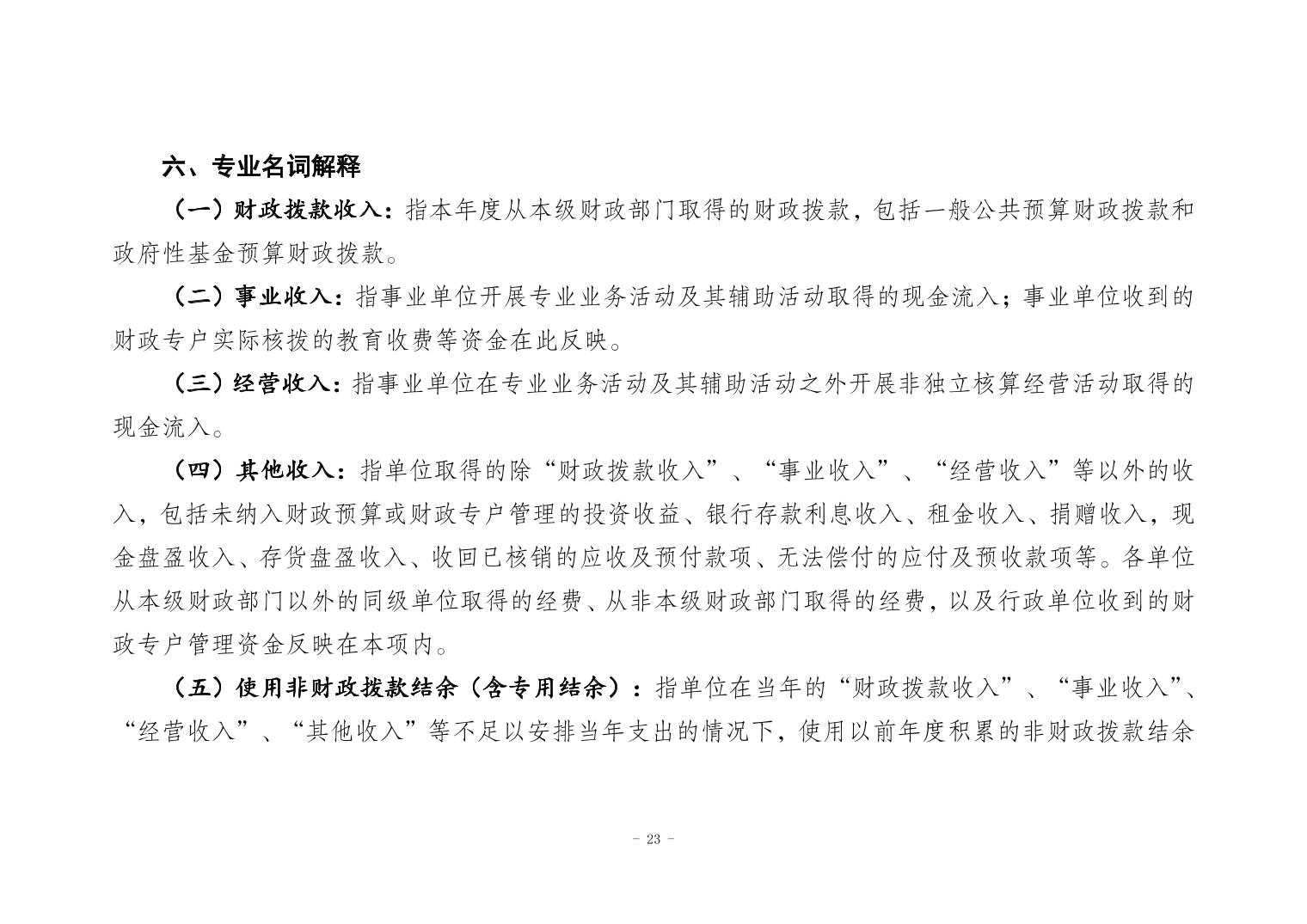 六、专业名词解释

（一）财政拨款收入：指本年度从本级财政部门取得的财政拨款，包括一般公共预算财政拨款和政府性基金预算财政拨款。

（二）事业收入：指事业单位开展专业业务活动及其辅助活动取得的现金流入；事业单位收到的财政专户实际核拨的教育收费等资金在此反映。

（三）经营收入：指事业单位在专业业务活动及其辅助活动之外开展非独立核算经营活动取得的现金流入。

（四）其他收入：指单位取得的除“财政拨款收入”、“事业收入”、“经营收入”等以外的收入，包括未纳入财政预算或财政专户管理的投资收益、银行存款利息收入、租金收入、捐赠收入，现金盘盈收入、存货盘盈收入、收回已核销的应收及预付款项、无法偿付的应付及预收款项等。各单位从本级财政部门以外的同级单位取得的经费、从非本级财政部门取得的经费，以及行政单位收到的财政专户管理资金反映在本项内。

（五）使用非财政拨款结余（含专用结余）：指单位在当年的“财政拨款收入”、“事业收入”、“经营收入”、“其他收入”等不足以安排当年支出的情况下，使用以前年度积累的非财政拨款结余

- 23 -